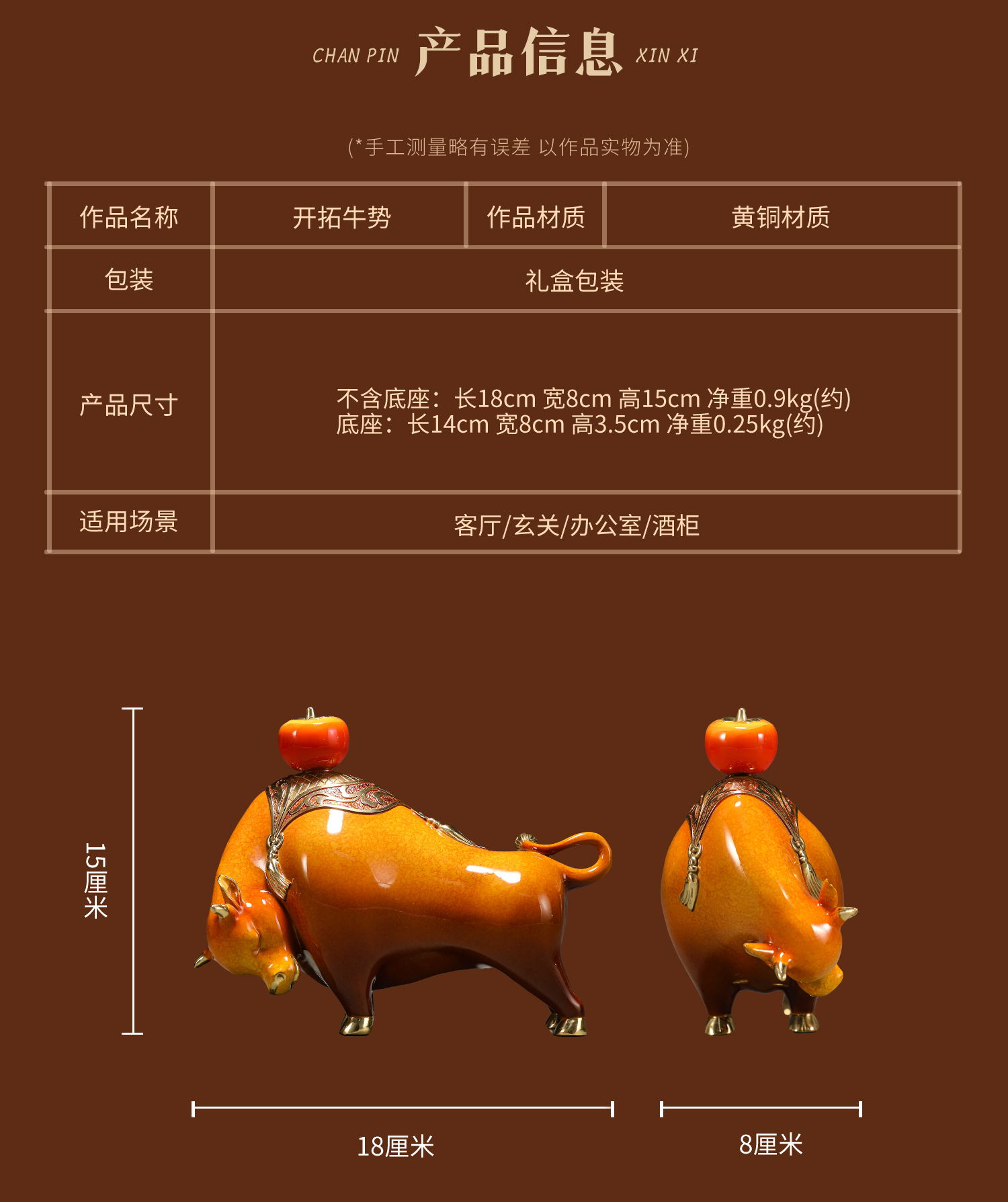 CHAN PIN 产品信息 XIN XI

(*手工测量略有误差 以作品实物为准)

| 作品名称 | 开拓牛势 | 作品材质 | 黄铜材质 |
|---|---|---|---|
| 包装 | 礼盒包装 | | |
| 产品尺寸 | 不含底座：长18cm 宽8cm 高15cm 净重0.9kg(约) 底座：长14cm 宽8cm 高3.5cm 净重0.25kg(约) | | |
| 适用场景 | 客厅/玄关/办公室/酒柜 | | |

15厘米

18厘米

8厘米